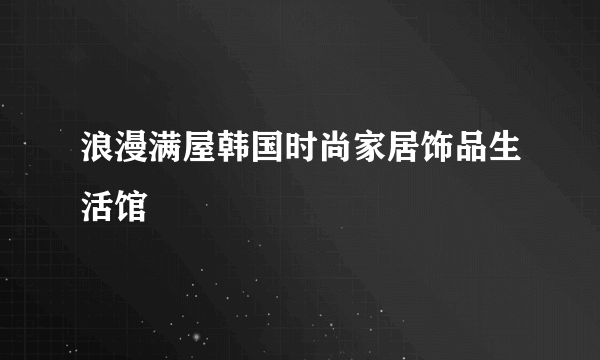 浪漫满屋韩国时尚家居饰品生活馆